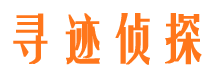 寻迹侦探